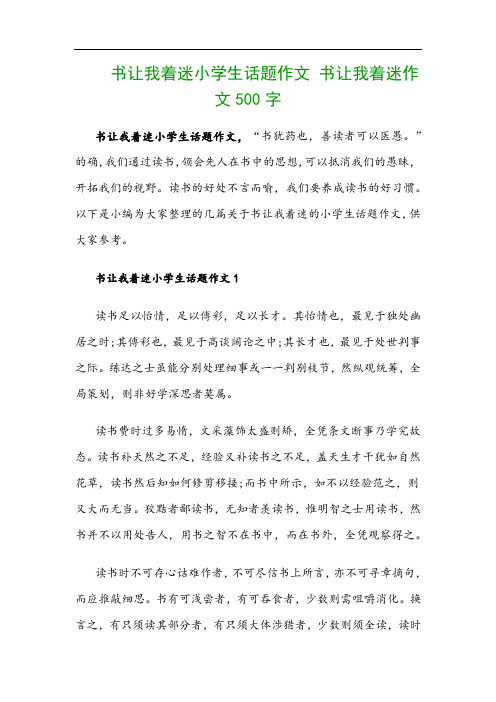 书让我着迷小学生话题作文 书让我着迷作文 500 字

书让我着迷小学生话题作文，“书犹药也，善读者可以医愚。”的确，我们通过读书，领会先人在书中的思想，可以抵消我们的愚昧，开拓我们的视野。读书的好处不言而喻，我们要养成读书的好习惯。以下是小编为大家整理的几篇关于书让我着迷的小学生话题作文，供大家参考。

书让我着迷小学生话题作文 1

读书足以怡情，足以傅彩，足以长才。其怡情也，最见于独处幽居之时；其傅彩也，最见于高谈阔论之中；其长才也，最见于处世判事之际。练达之士虽能分别处理细事或一一判别枝节，然纵观统筹，全局策划，则非好学深思者莫属。

读书费时过多易惰，文采藻饰太盛则矫，全凭条文断事乃学究故态。读书补天然之不足，经验又补读书之不足，盖天生才干犹如自然花草，读书然后知如何修剪移接；而书中所示，如不以经验范之，则又大而无当。狡黠者鄙读书，无知者羡读书，惟明智之士用读书，然书并不以用处告人，用书之智不在书中，而在书外，全凭观察得之。

读书时不可存心诘难作者，不可尽信书上所言，亦不可寻章摘句，而应推敲细思。书有可浅尝者，有可吞食者，少数则需咀嚼消化。换言之，有只须读其部分者，有只须大体涉猎者，少数则须全读，读时